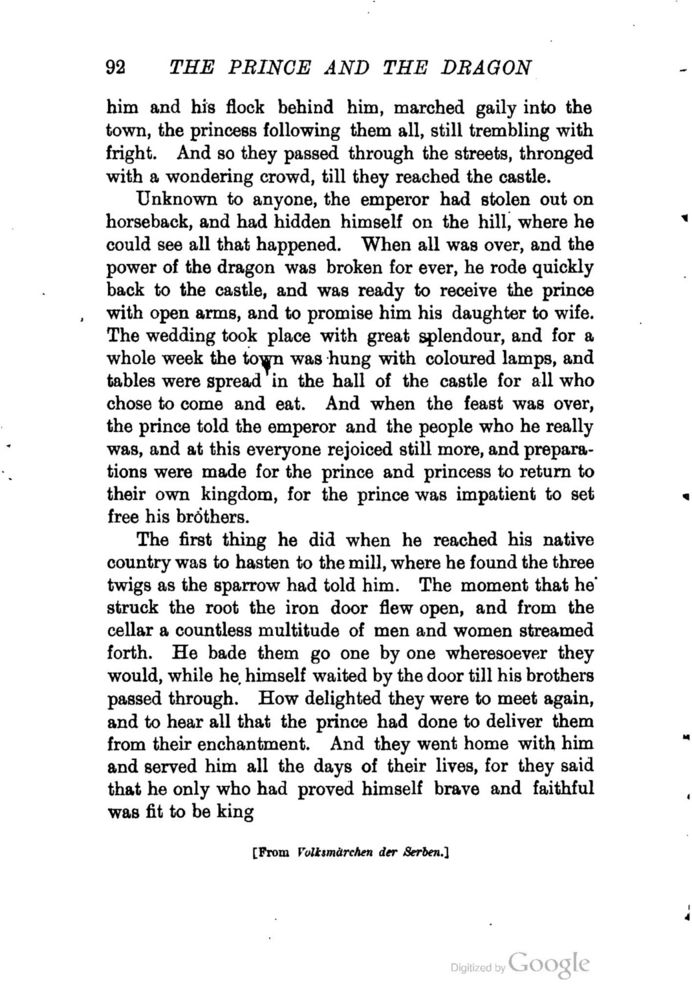 92 THE PRINCE AND THE DRAGON

him and his flock behind him, marched gaily into the town, the princess following them all, still trembling with fright. And so they passed through the streets, thronged with a wondering crowd, till they reached the castle.

Unknown to anyone, the emperor had stolen out on horseback, and had hidden himself on the hill, where he could see all that happened. When all was over, and the power of the dragon was broken for ever, he rode quickly back to the castle, and was ready to receive the prince with open arms, and to promise him his daughter to wife. The wedding took place with great splendour, and for a whole week the town was hung with coloured lamps, and tables were spread in the hall of the castle for all who chose to come and eat. And when the feast was over, the prince told the emperor and the people who he really was, and at this everyone rejoiced still more, and preparations were made for the prince and princess to return to their own kingdom, for the prince was impatient to set free his brothers.

The first thing he did when he reached his native country was to hasten to the mill, where he found the three twigs as the sparrow had told him. The moment that he struck the root the iron door flew open, and from the cellar a countless multitude of men and women streamed forth. He bade them go one by one wheresoever they would, while he himself waited by the door till his brothers passed through. How delighted they were to meet again, and to hear all that the prince had done to deliver them from their enchantment. And they went home with him and served him all the days of their lives, for they said that he only who had proved himself brave and faithful was fit to be king

[From Volksmärchen der Serben.]

Digitized by Google